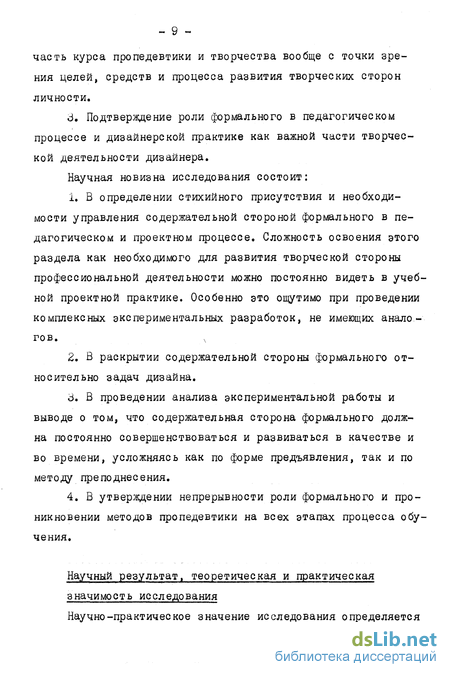 - 9 -

часть курса пропедевтики и творчества вообще с точки зрения целей, средств и процесса развития творческих сторон личности.

3. Подтверждение роли формального в педагогическом процессе и дизайнерской практике как важной части творческой деятельности дизайнера.

Научная новизна исследования состоит:

1. В определении стихийного присутствия и необходимости управления содержательной стороной формального в педагогическом и проектном процессе. Сложность освоения этого раздела как необходимого для развития творческой стороны профессиональной деятельности можно постоянно видеть в учебной проектной практике. Особенно это ощутимо при проведении комплексных экспериментальных разработок, не имеющих аналогов.

2. В раскрытии содержательной стороны формального относительно задач дизайна.

3. В проведении анализа экспериментальной работы и выводе о том, что содержательная сторона формального должна постоянно совершенствоваться и развиваться в качестве и во времени, усложняясь как по форме предъявления, так и по методу преподнесения.

4. В утверждении непрерывности роли формального и проникновении методов пропедевтики на всех этапах процесса обучения.

Научный результат, теоретическая и практическая значимость исследования

Научно-практическое значение исследования определяется

dsLib.net
библиотека диссертаций